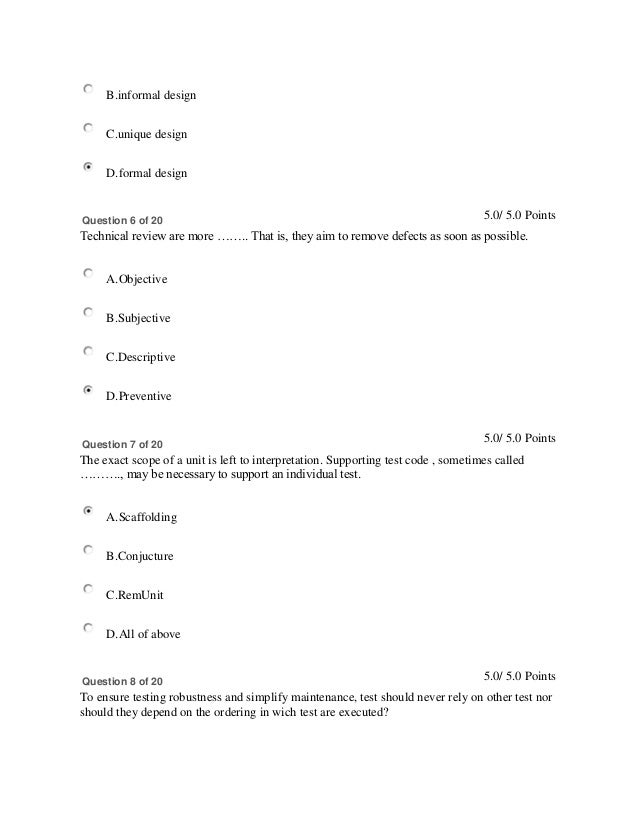 B.informal design

C.unique design

D.formal design

Question 6 of 20

5.0/ 5.0 Points

Technical review are more …….. That is, they aim to remove defects as soon as possible.

A.Objective

B.Subjective

C.Descriptive

D.Preventive

Question 7 of 20

5.0/ 5.0 Points

The exact scope of a unit is left to interpretation. Supporting test code , sometimes called ………., may be necessary to support an individual test.

A.Scaffolding

B.Conjucture

C.RemUnit

D.All of above

Question 8 of 20

5.0/ 5.0 Points

To ensure testing robustness and simplify maintenance, test should never rely on other test nor should they depend on the ordering in wich test are executed?